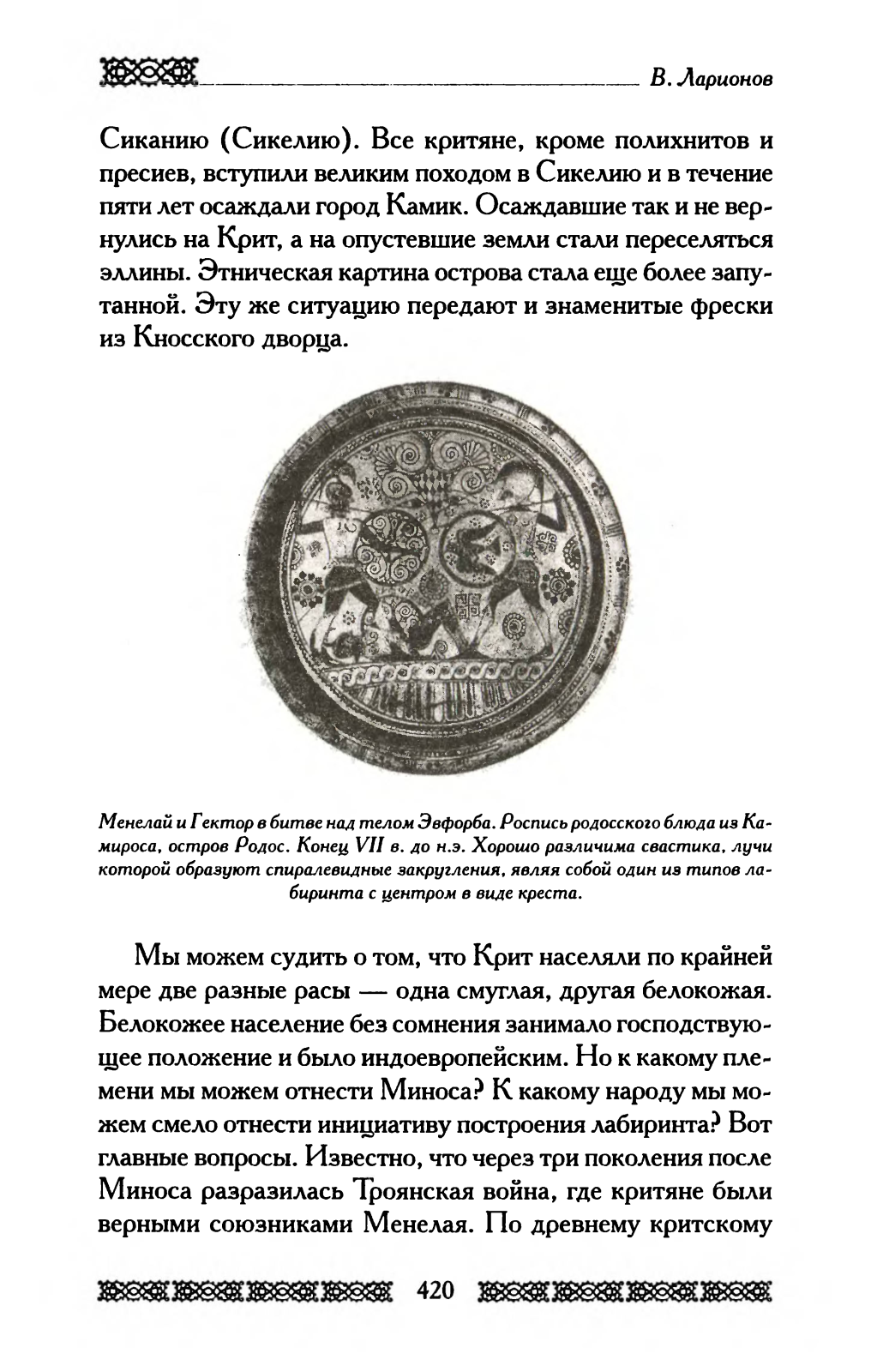 В. Ларионов

Сиканию (Сикелию). Все критяне, кроме полихнитов и пресиев, вступили великим походом в Сикелию и в течение пяти лет осаждали город Камик. Осаждавшие так и не вернулись на Крит, а на опустевшие земли стали переселяться эллины. Этническая картина острова стала еще более запутанной. Эту же ситуацию передают и знаменитые фрески из Кносского дворца.

Менелай и Гектор в битве над телом Эвфорба. Роспись родосского блюда из Камироса, остров Родос. Конец VII в. до н.э. Хорошо различима свастика, лучи которой образуют спиралевидные закругления, являя собой один из типов лабиринта с центром в виде креста.

Мы можем судить о том, что Крит населяли по крайней мере две разные расы — одна смуглая, другая белокожая. Белокожее население без сомнения занимало господствующее положение и было индоевропейским. Но к какому племени мы можем отнести Миноса? К какому народу мы можем смело отнести инициативу построения лабиринта? Вот главные вопросы. Известно, что через три поколения после Миноса разразилась Троянская война, где критяне были верными союзниками Менелая. По древнему критскому

420